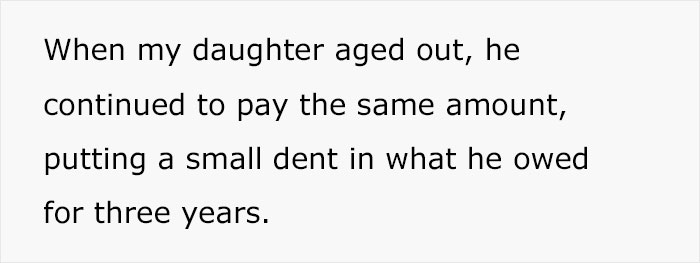 When my daughter aged out, he continued to pay the same amount, putting a small dent in what he owed for three years.